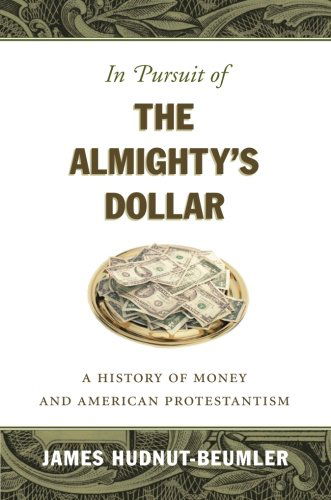 In Pursuit of

THE ALMIGHTY'S DOLLAR

A HISTORY OF MONEY AND AMERICAN PROTESTANTISM

JAMES HUDNUT-BEUMLER